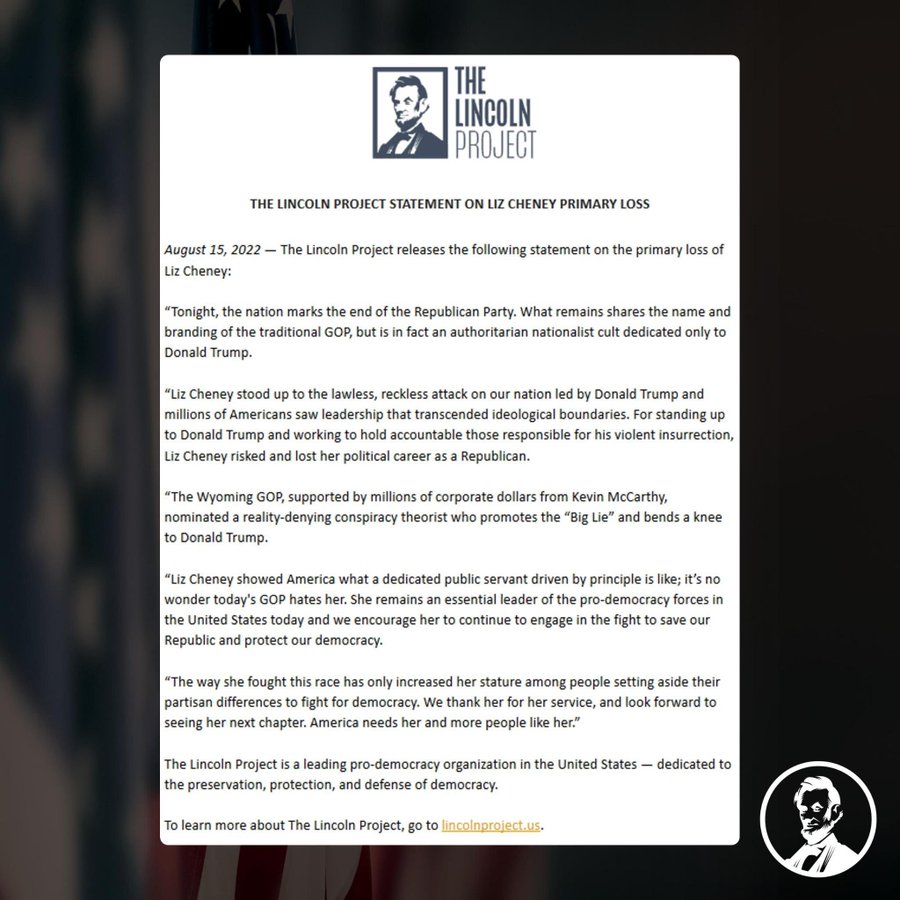 THE LINCOLN PROJECT

THE LINCOLN PROJECT STATEMENT ON LIZ CHENEY PRIMARY LOSS

August 15, 2022 — The Lincoln Project releases the following statement on the primary loss of Liz Cheney:

"Tonight, the nation marks the end of the Republican Party. What remains shares the name and branding of the traditional GOP, but is in fact an authoritarian nationalist cult dedicated only to Donald Trump.

"Liz Cheney stood up to the lawless, reckless attack on our nation led by Donald Trump and millions of Americans saw leadership that transcended ideological boundaries. For standing up to Donald Trump and working to hold accountable those responsible for his violent insurrection, Liz Cheney risked and lost her political career as a Republican.

"The Wyoming GOP, supported by millions of corporate dollars from Kevin McCarthy, nominated a reality-denying conspiracy theorist who promotes the "Big Lie" and bends a knee to Donald Trump.

"Liz Cheney showed America what a dedicated public servant driven by principle is like; it's no wonder today's GOP hates her. She remains an essential leader of the pro-democracy forces in the United States today and we encourage her to continue to engage in the fight to save our Republic and protect our democracy.

"The way she fought this race has only increased her stature among people setting aside their partisan differences to fight for democracy. We thank her for her service, and look forward to seeing her next chapter. America needs her and more people like her."

The Lincoln Project is a leading pro-democracy organization in the United States — dedicated to the preservation, protection, and defense of democracy.

To learn more about The Lincoln Project, go to lincolnproject.us.